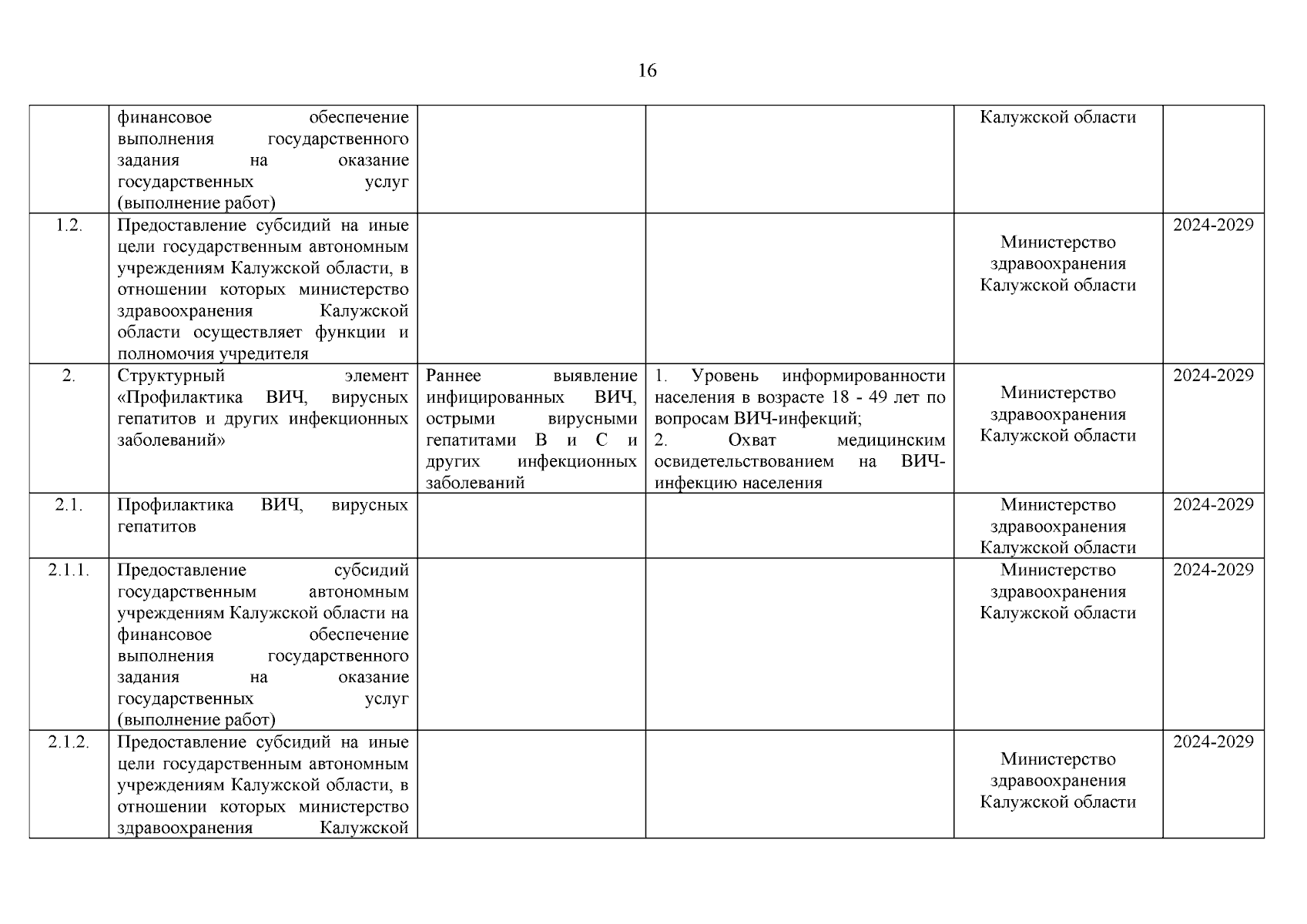 16

| | | | | | |
|---|---|---|---|---|---|
| | финансовое обеспечение выполнения государственного задания на оказание государственных услуг (выполнение работ) | | | Калужской области | |
| 1.2. | Предоставление субсидий на иные цели государственным автономным учреждениям Калужской области, в отношении которых министерство здравоохранения Калужской области осуществляет функции и полномочия учредителя | | | Министерство здравоохранения Калужской области | 2024-2029 |
| 2. | Структурный элемент «Профилактика ВИЧ, вирусных гепатитов и других инфекционных заболеваний» | Раннее выявление инфицированных ВИЧ, острыми вирусными гепатитами В и С и других инфекционных заболеваний | 1. Уровень информированности населения в возрасте 18 - 49 лет по вопросам ВИЧ-инфекций; 2. Охват медицинским освидетельствованием на ВИЧ-инфекцию населения | Министерство здравоохранения Калужской области | 2024-2029 |
| 2.1. | Профилактика ВИЧ, вирусных гепатитов | | | Министерство здравоохранения Калужской области | 2024-2029 |
| 2.1.1. | Предоставление субсидий государственным автономным учреждениям Калужской области на финансовое обеспечение выполнения государственного задания на оказание государственных услуг (выполнение работ) | | | Министерство здравоохранения Калужской области | 2024-2029 |
| 2.1.2. | Предоставление субсидий на иные цели государственным автономным учреждениям Калужской области, в отношении которых министерство здравоохранения Калужской | | | Министерство здравоохранения Калужской области | 2024-2029 |